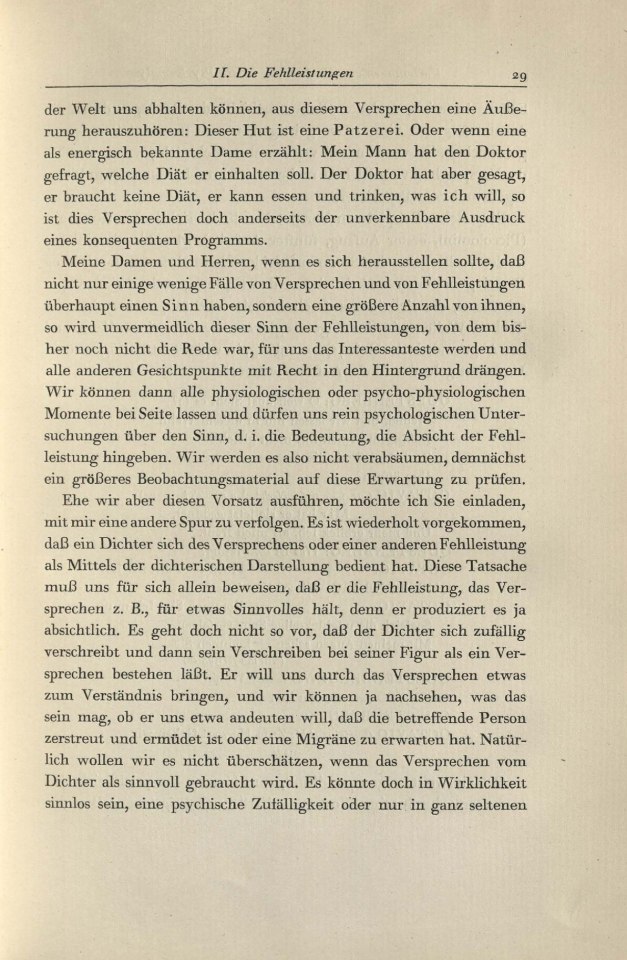 II. Die Fehlleistungen 29

der Welt uns abhalten können, aus diesem Versprechen eine Äußerung herauszuhören: Dieser Hut ist eine Patzerei. Oder wenn eine als energisch bekannte Dame erzählt: Mein Mann hat den Doktor gefragt, welche Diät er einhalten soll. Der Doktor hat aber gesagt, er braucht keine Diät, er kann essen und trinken, was ich will, so ist dies Versprechen doch anderseits der unverkennbare Ausdruck eines konsequenten Programms.

Meine Damen und Herren, wenn es sich herausstellen sollte, daß nicht nur einige wenige Fälle von Versprechen und von Fehlleistungen überhaupt einen Sinn haben, sondern eine größere Anzahl von ihnen, so wird unvermeidlich dieser Sinn der Fehlleistungen, von dem bisher noch nicht die Rede war, für uns das Interessanteste werden und alle anderen Gesichtspunkte mit Recht in den Hintergrund drängen. Wir können dann alle physiologischen oder psycho-physiologischen Momente bei Seite lassen und dürfen uns rein psychologischen Untersuchungen über den Sinn, d. i. die Bedeutung, die Absicht der Fehlleistung hingeben. Wir werden es also nicht verabsäumen, demnächst ein größeres Beobachtungsmaterial auf diese Erwartung zu prüfen.

Ehe wir aber diesen Vorsatz ausführen, möchte ich Sie einladen, mit mir eine andere Spur zu verfolgen. Es ist wiederholt vorgekommen, daß ein Dichter sich des Versprechens oder einer anderen Fehlleistung als Mittels der dichterischen Darstellung bedient hat. Diese Tatsache muß uns für sich allein beweisen, daß er die Fehlleistung, das Versprechen z. B., für etwas Sinnvolles hält, denn er produziert es ja absichtlich. Es geht doch nicht so vor, daß der Dichter sich zufällig verschreibt und dann sein Verschreiben bei seiner Figur als ein Versprechen bestehen läßt. Er will uns durch das Versprechen etwas zum Verständnis bringen, und wir können ja nachsehen, was das sein mag, ob er uns etwa andeuten will, daß die betreffende Person zerstreut und ermüdet ist oder eine Migräne zu erwarten hat. Natürlich wollen wir es nicht überschätzen, wenn das Versprechen vom Dichter als sinnvoll gebraucht wird. Es könnte doch in Wirklichkeit sinnlos sein, eine psychische Zufälligkeit oder nur in ganz seltenen